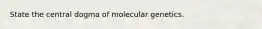 State the central dogma of molecular genetics.